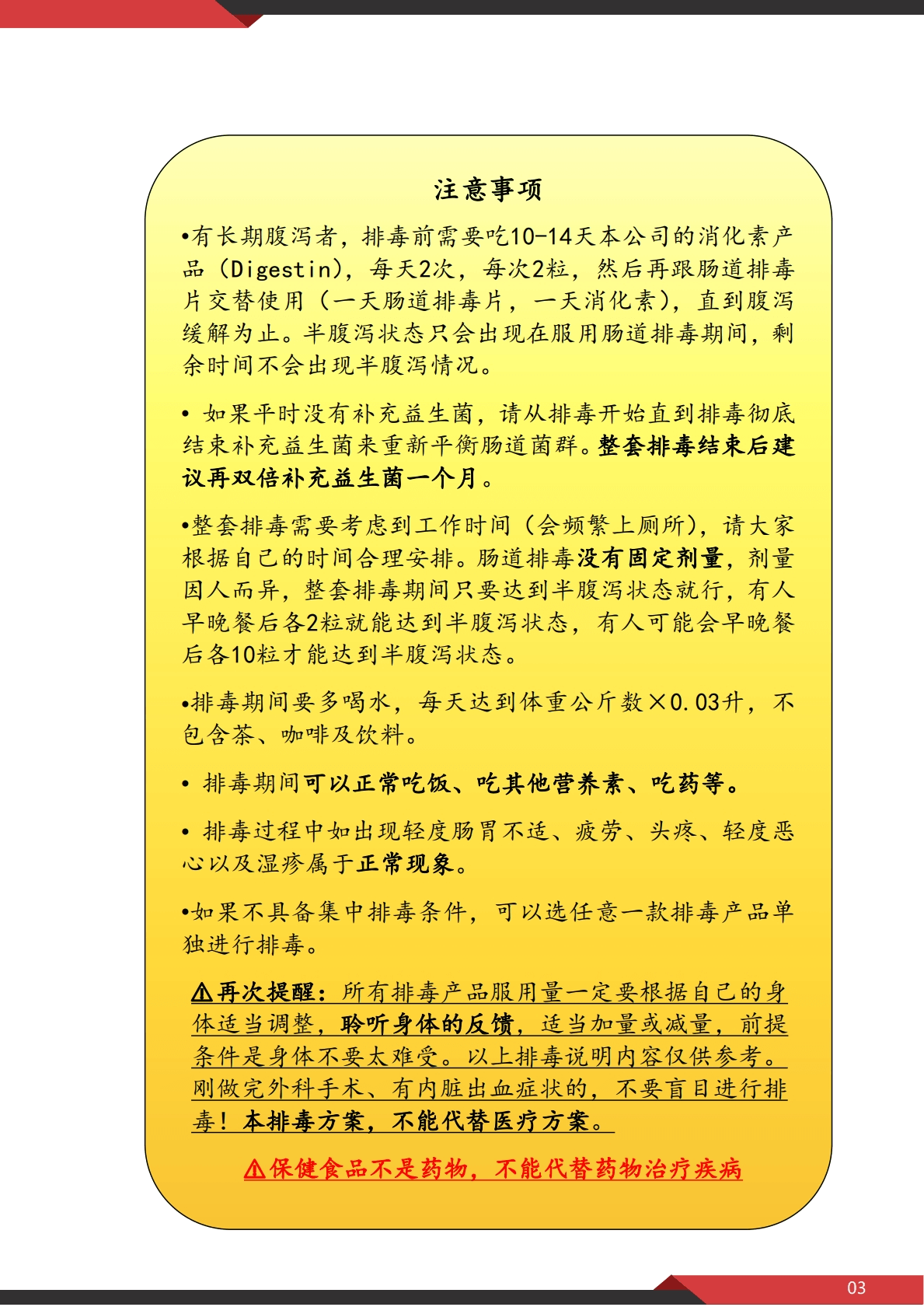 注意事项

•有长期腹泻者，排毒前需要吃10-14天本公司的消化素产品（Digestin），每天2次，每次2粒，然后再跟肠道排毒片交替使用（一天肠道排毒片，一天消化素），直到腹泻缓解为止。半腹泻状态只会出现在服用肠道排毒期间，剩余时间不会出现半腹泻情况。

• 如果平时没有补充益生菌，请从排毒开始直到排毒彻底结束补充益生菌来重新平衡肠道菌群。整套排毒结束后建议再双倍补充益生菌一个月。

•整套排毒需要考虑到工作时间（会频繁上厕所），请大家根据自己的时间合理安排。肠道排毒没有固定剂量，剂量因人而异，整套排毒期间只要达到半腹泻状态就行，有人早晚餐后各2粒就能达到半腹泻状态，有人可能会早晚餐后各10粒才能达到半腹泻状态。

•排毒期间要多喝水，每天达到体重公斤数×0.03升，不包含茶、咖啡及饮料。

• 排毒期间可以正常吃饭、吃其他营养素、吃药等。

• 排毒过程中如出现轻度肠胃不适、疲劳、头疼、轻度恶心以及湿疹属于正常现象。

•如果不具备集中排毒条件，可以选任意一款排毒产品单独进行排毒。

⚠再次提醒：所有排毒产品服用量一定要根据自己的身体适当调整，聆听身体的反馈，适当加量或减量，前提条件是身体不要太难受。以上排毒说明内容仅供参考。刚做完外科手术、有内脏出血症状的，不要盲目进行排毒！本排毒方案，不能代替医疗方案。

⚠保健食品不是药物，不能代替药物治疗疾病

03